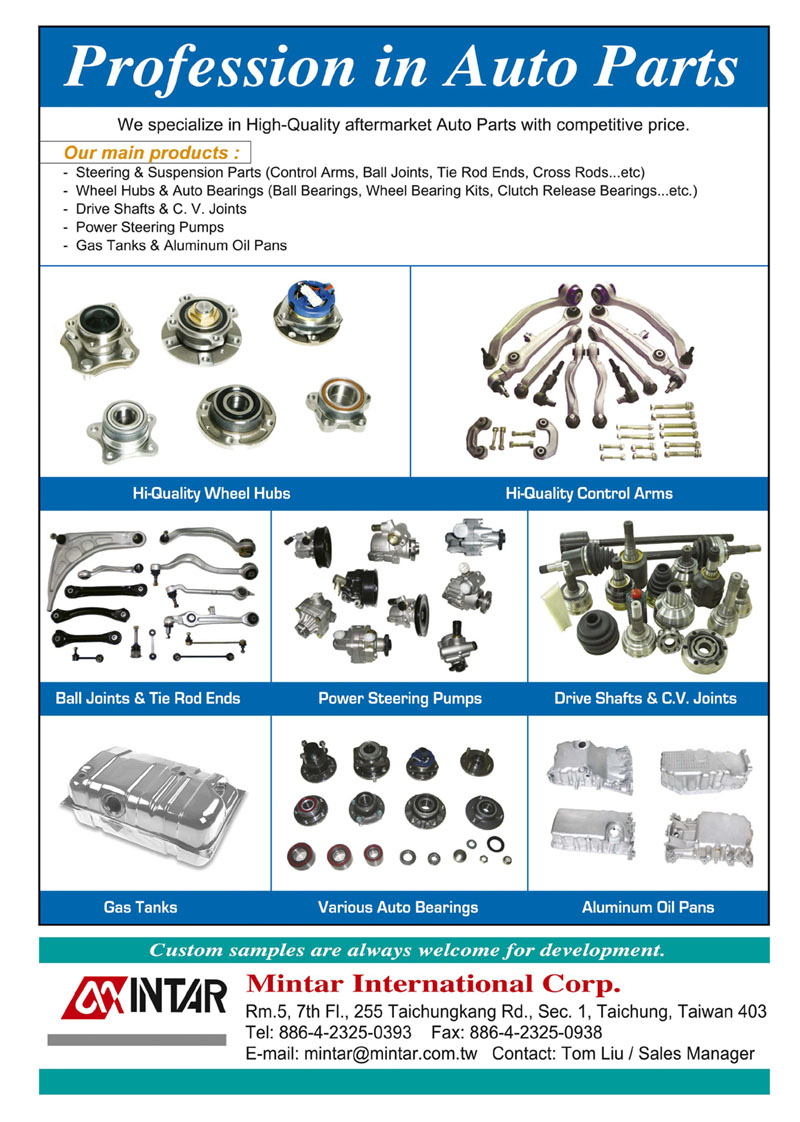 Profession in Auto Parts

We specialize in High-Quality aftermarket Auto Parts with competitive price.

Our main products :

- Steering & Suspension Parts (Control Arms, Ball Joints, Tie Rod Ends, Cross Rods...etc)
- Wheel Hubs & Auto Bearings (Ball Bearings, Wheel Bearing Kits, Clutch Release Bearings...etc.)
- Drive Shafts & C. V. Joints
- Power Steering Pumps
- Gas Tanks & Aluminum Oil Pans

Hi-Quality Wheel Hubs

Hi-Quality Control Arms

Ball Joints & Tie Rod Ends

Power Steering Pumps

Drive Shafts & C.V. Joints

Gas Tanks

Various Auto Bearings

Aluminum Oil Pans

Custom samples are always welcome for development.

MINTAR

Mintar International Corp.

Rm.5, 7th Fl., 255 Taichungkang Rd., Sec. 1, Taichung, Taiwan 403
Tel: 886-4-2325-0393 Fax: 886-4-2325-0938
E-mail: mintar@mintar.com.tw Contact: Tom Liu / Sales Manager